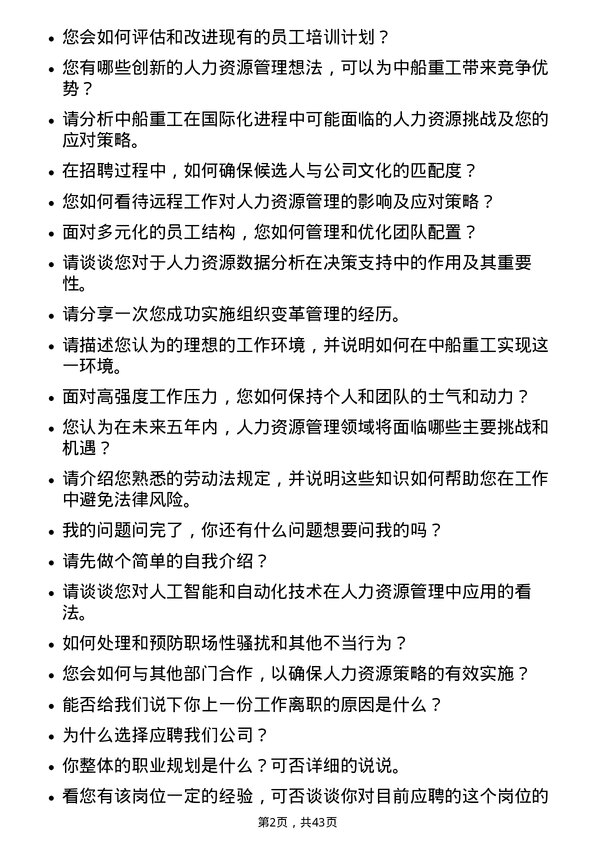 • 您会如何评估和改进现有的员工培训计划？

• 您有哪些创新的人力资源管理想法，可以为中船重工带来竞争优势？

• 请分析中船重工在国际化进程中可能面临的人力资源挑战及您的应对策略。

• 在招聘过程中，如何确保候选人与公司文化的匹配度？

• 您如何看待远程工作对人力资源管理的影响及应对策略？

• 面对多元化的员工结构，您如何管理和优化团队配置？

• 请谈谈您对于人力资源数据分析在决策支持中的作用及其重要性。

• 请分享一次您成功实施组织变革管理的经历。

• 请描述您认为的理想的工作环境，并说明如何在中船重工实现这一环境。

• 面对高强度工作压力，您如何保持个人和团队的士气和动力？

• 您认为在未来五年内，人力资源管理领域将面临哪些主要挑战和机遇？

• 请介绍您熟悉的劳动法规定，并说明这些知识如何帮助您在工作中避免法律风险。

• 我的问题问完了，你还有什么问题想要问我的吗？

• 请先做个简单的自我介绍？

• 请谈谈您对人工智能和自动化技术在人力资源管理中应用的看法。

• 如何处理和预防职场性骚扰和其他不当行为？

• 您会如何与其他部门合作，以确保人力资源策略的有效实施？

• 能否给我们说下你上一份工作离职的原因是什么？

• 为什么选择应聘我们公司？

• 你整体的职业规划是什么？可否详细的说说。

• 看您有该岗位一定的经验，可否谈谈你对目前应聘的这个岗位的

第2页，共43页